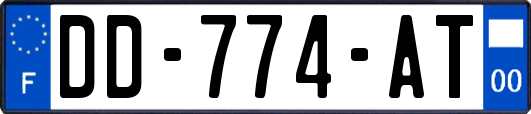 F
DD-774-AT
00